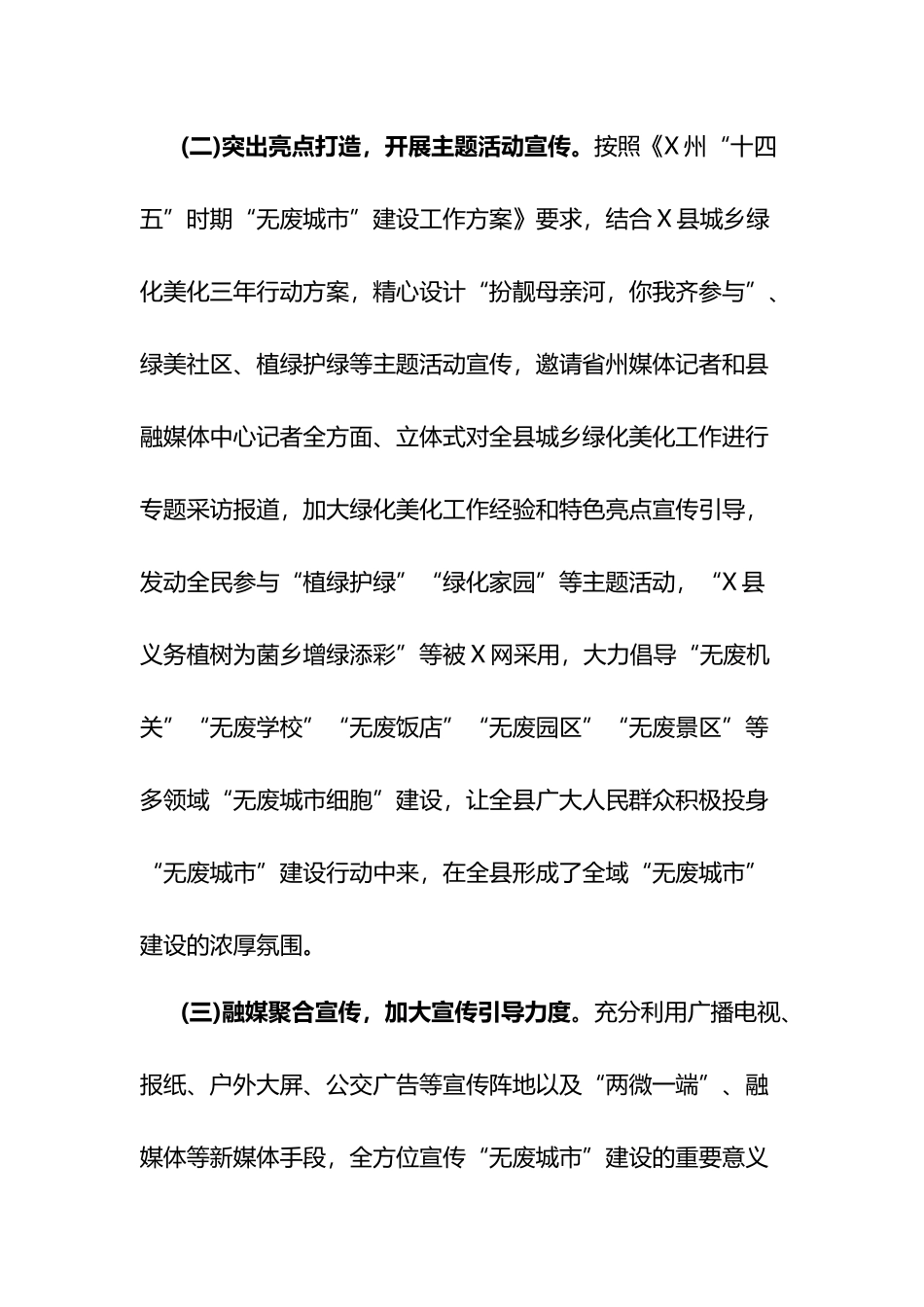 (二)突出亮点打造，开展主题活动宣传。按照《X州“十四五”时期“无废城市”建设工作方案》要求，结合X县城乡绿化美化三年行动方案，精心设计“扮靓母亲河，你我齐参与”、绿美社区、植绿护绿等主题活动宣传，邀请省州媒体记者和县融媒体中心记者全方面、立体式对全县城乡绿化美化工作进行专题采访报道，加大绿化美化工作经验和特色亮点宣传引导，发动全民参与“植绿护绿”“绿化家园”等主题活动，“X县义务植树为菌乡增绿添彩”等被X网采用，大力倡导“无废机关”“无废学校”“无废饭店”“无废园区”“无废景区”等多领域“无废城市细胞”建设，让全县广大人民群众积极投身“无废城市”建设行动中来，在全县形成了全域“无废城市”建设的浓厚氛围。

(三)融媒聚合宣传，加大宣传引导力度。充分利用广播电视、报纸、户外大屏、公交广告等宣传阵地以及“两微一端”、融媒体等新媒体手段，全方位宣传“无废城市”建设的重要意义